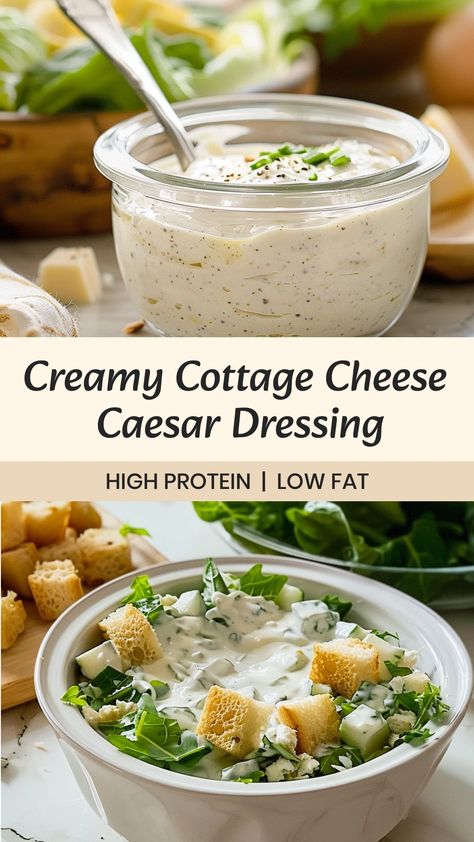 Creamy Cottage Cheese Caesar Dressing

HIGH PROTEIN | LOW FAT